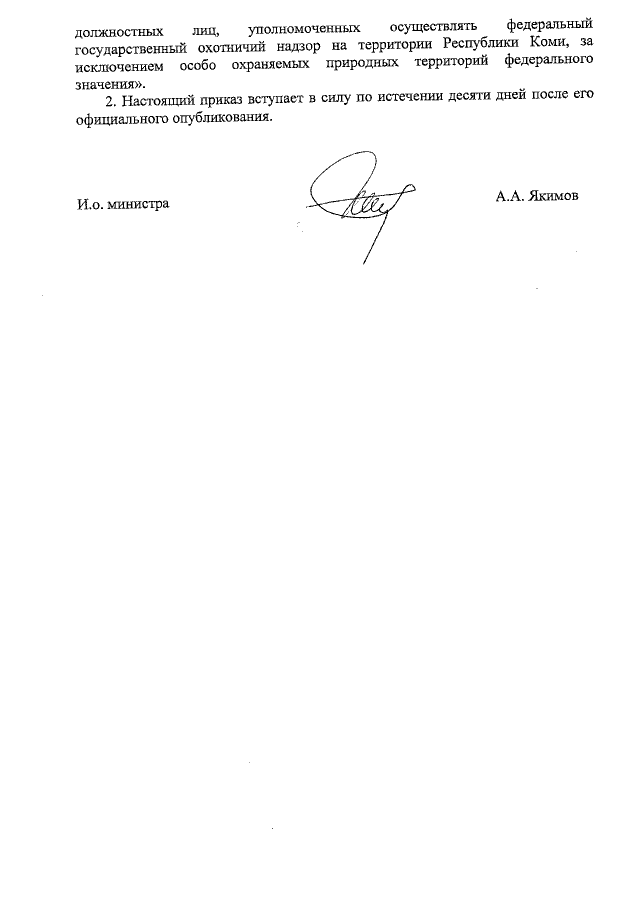 должностных лиц, уполномоченных осуществлять федеральный государственный охотничий надзор на территории Республики Коми, за исключением особо охраняемых природных территорий федерального значения».

2. Настоящий приказ вступает в силу по истечении десяти дней после его официального опубликования.

И.о. министра

А.А. Якимов